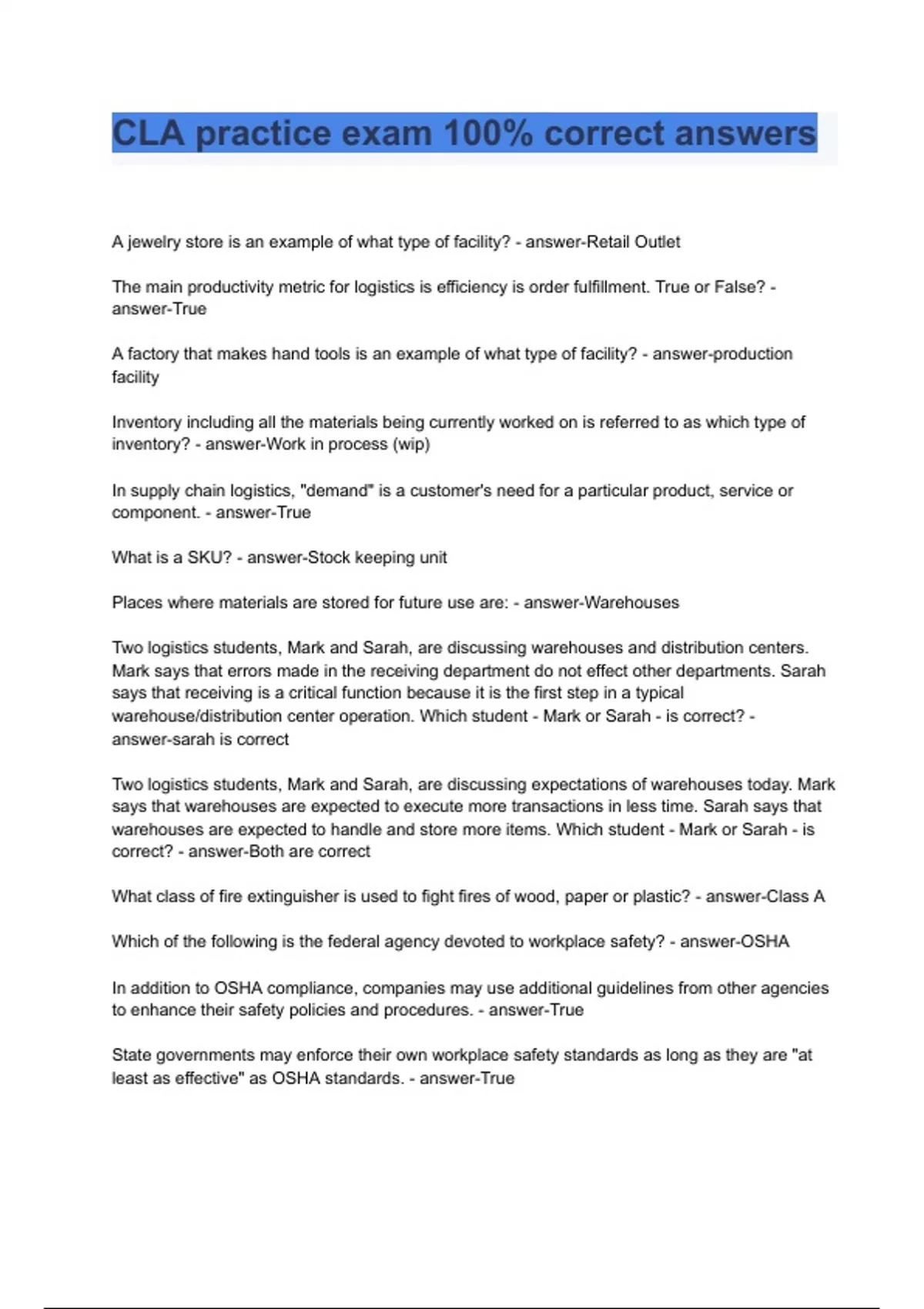 CLA practice exam 100% correct answers

A jewelry store is an example of what type of facility? - answer-Retail Outlet

The main productivity metric for logistics is efficiency is order fulfillment. True or False? - answer-True

A factory that makes hand tools is an example of what type of facility? - answer-production facility

Inventory including all the materials being currently worked on is referred to as which type of inventory? - answer-Work in process (wip)

In supply chain logistics, "demand" is a customer's need for a particular product, service or component. - answer-True

What is a SKU? - answer-Stock keeping unit

Places where materials are stored for future use are: - answer-Warehouses

Two logistics students, Mark and Sarah, are discussing warehouses and distribution centers. Mark says that errors made in the receiving department do not effect other departments. Sarah says that receiving is a critical function because it is the first step in a typical warehouse/distribution center operation. Which student - Mark or Sarah - is correct? - answer-sarah is correct

Two logistics students, Mark and Sarah, are discussing expectations of warehouses today. Mark says that warehouses are expected to execute more transactions in less time. Sarah says that warehouses are expected to handle and store more items. Which student - Mark or Sarah - is correct? - answer-Both are correct

What class of fire extinguisher is used to fight fires of wood, paper or plastic? - answer-Class A

Which of the following is the federal agency devoted to workplace safety? - answer-OSHA

In addition to OSHA compliance, companies may use additional guidelines from other agencies to enhance their safety policies and procedures. - answer-True

State governments may enforce their own workplace safety standards as long as they are "at least as effective" as OSHA standards. - answer-True